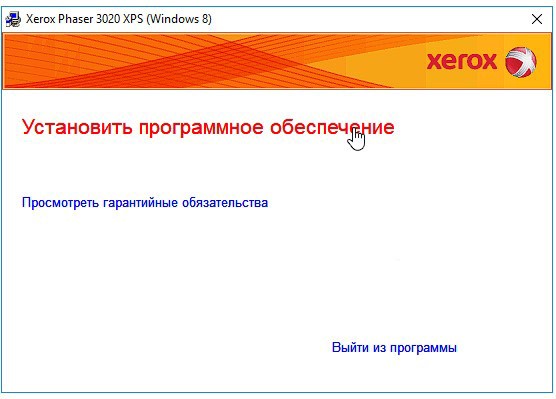 Xerox Phaser 3020 XPS (Windows 8)

xerox

Установить программное обеспечение

Просмотреть гарантийные обязательства

Выйти из программы